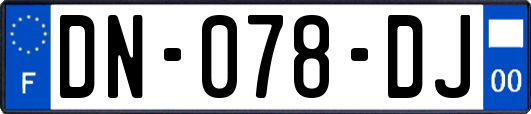 F
DN-078-DJ
00